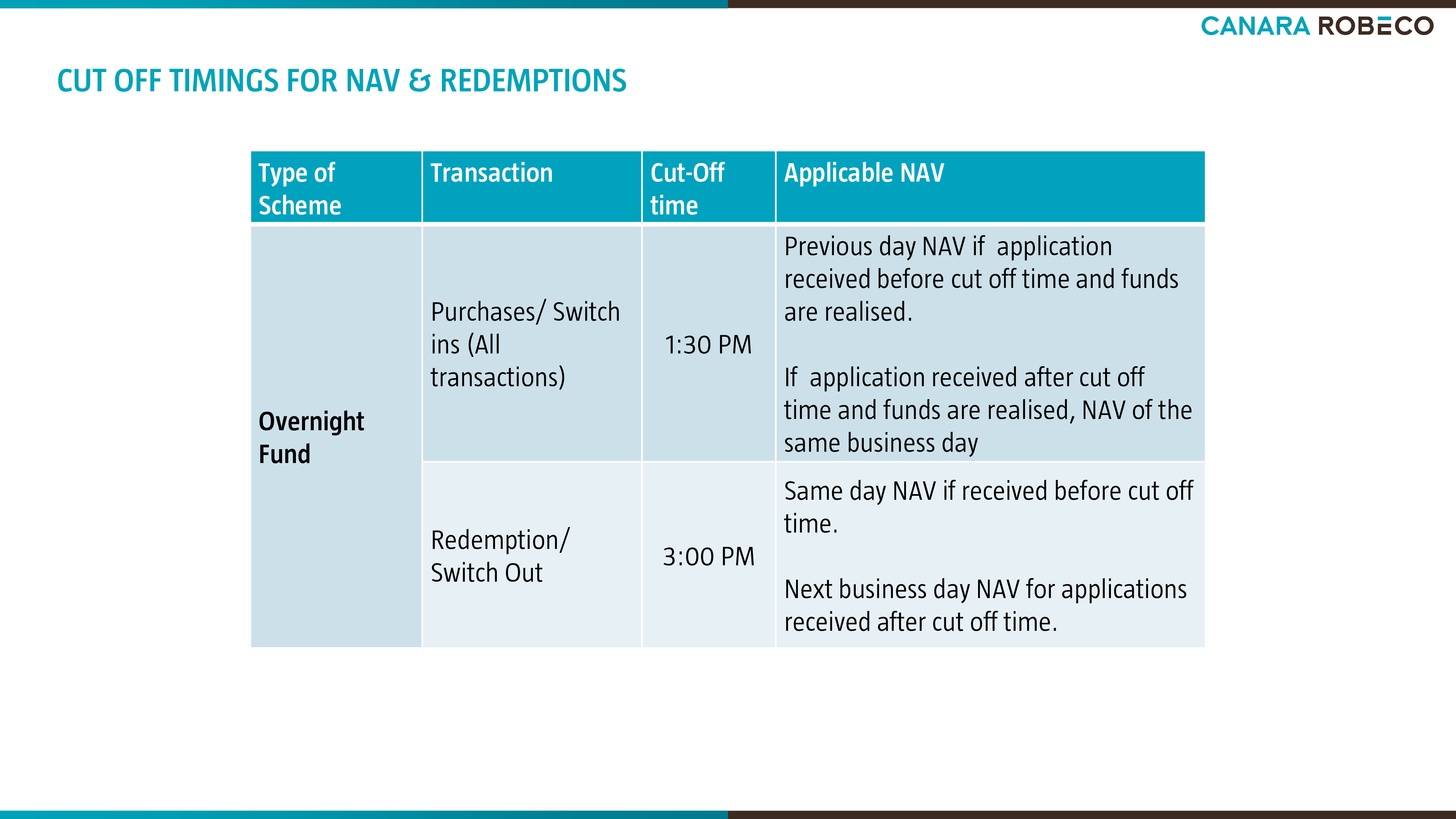 CANARA ROBECO

CUT OFF TIMINGS FOR NAV & REDEMPTIONS

| Type of Scheme | Transaction | Cut-Off time | Applicable NAV |
|---|---|---|---|
| Overnight Fund | Purchases/ Switch ins (All transactions) | 1:30 PM | Previous day NAV if application received before cut off time and funds are realised. If application received after cut off time and funds are realised, NAV of the same business day |
| | Redemption/ Switch Out | 3:00 PM | Same day NAV if received before cut off time. Next business day NAV for applications received after cut off time. |